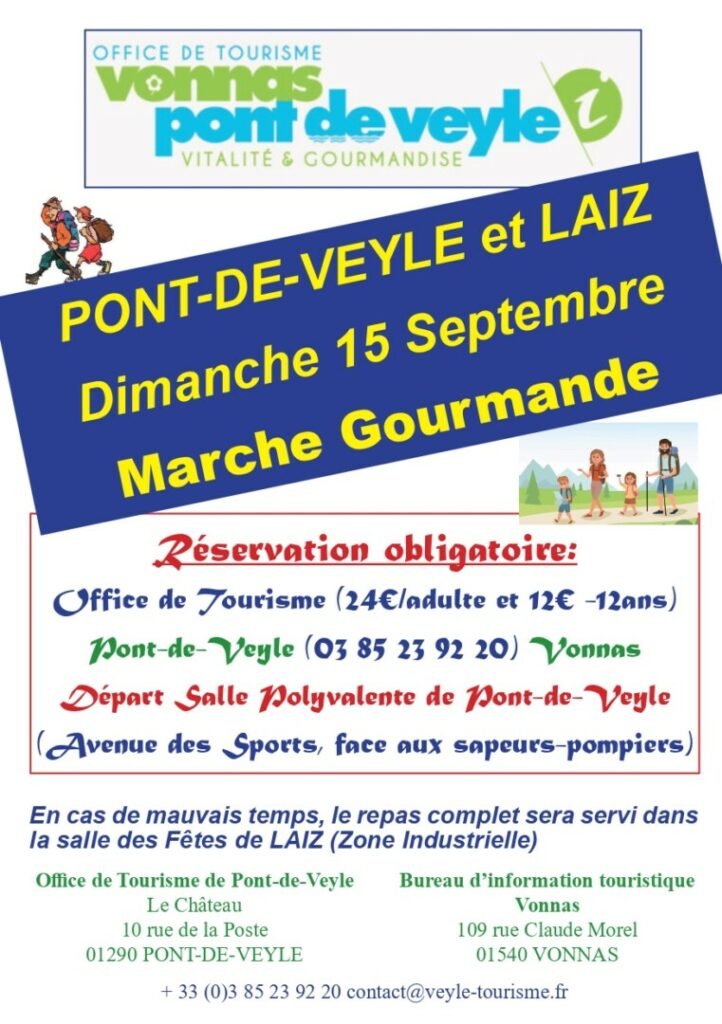 OFFICE DE TOURISME
vonnas
pont de veyle
VITALITÉ & GOURMANDISE

PONT-DE-VEYLE et LAIZ
Dimanche 15 Septembre
Marche Gourmande

Réservation obligatoire:
Office de Tourisme (24€/adulte et 12€ -12ans)
Pont-de-Veyle (03 85 23 92 20) Vonnas
Départ Salle Polyvalente de Pont-de-Veyle
(Avenue des Sports, face aux sapeurs-pompiers)

En cas de mauvais temps, le repas complet sera servi dans la salle des Fêtes de LAIZ (Zone Industrielle)

Office de Tourisme de Pont-de-Veyle
Le Château
10 rue de la Poste
01290 PONT-DE-VEYLE

Bureau d'information touristique
Vonnas
109 rue Claude Morel
01540 VONNAS

+ 33 (0)3 85 23 92 20 contact@veyle-tourisme.fr